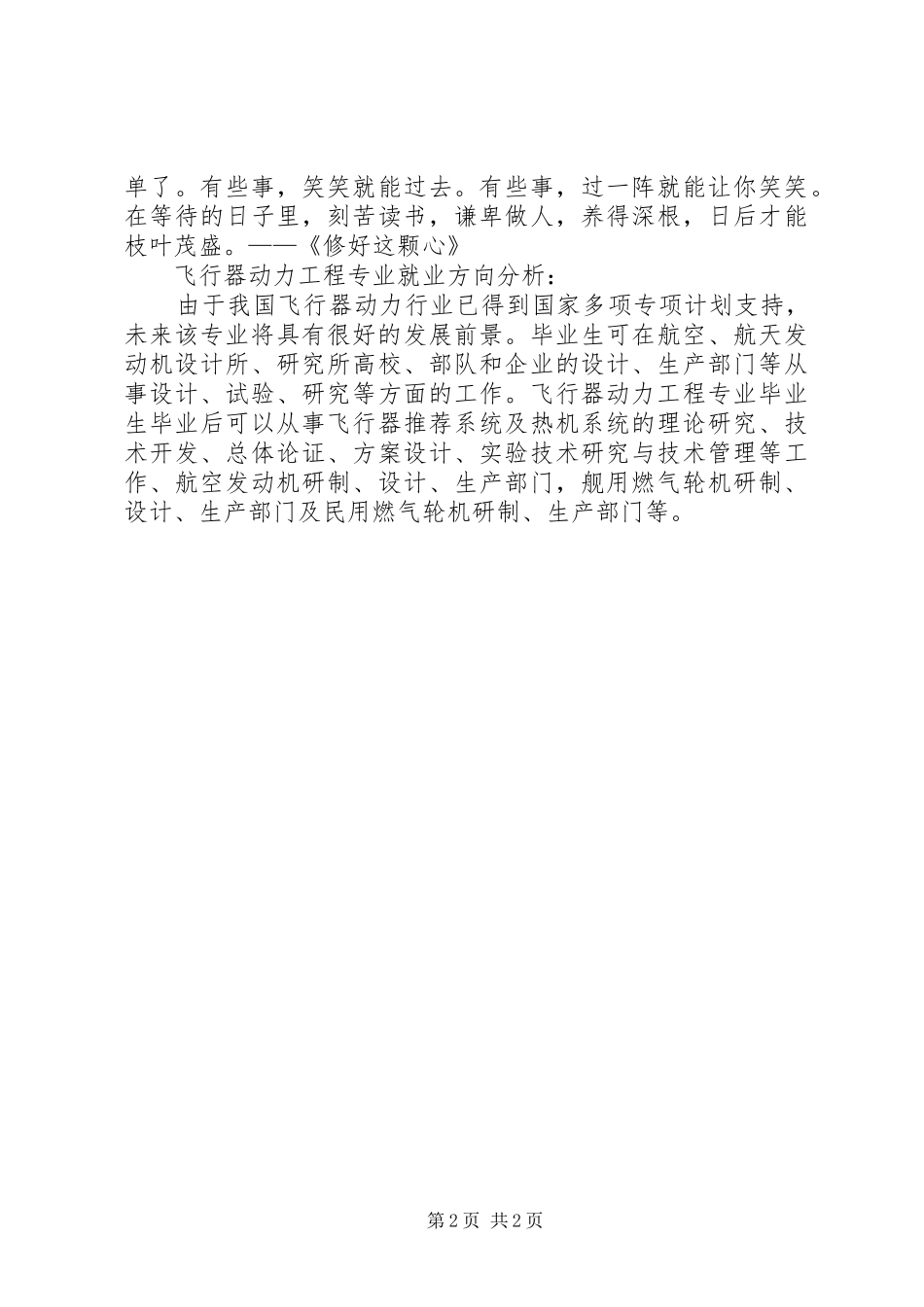 单了。有些事，笑笑就能过去。有些事，过一阵就能让你笑笑。在等待的日子里，刻苦读书，谦卑做人，养得深根，日后才能枝叶茂盛。——《修好这颗心》

飞行器动力工程专业就业方向分析：

由于我国飞行器动力行业已得到国家多项专项计划支持，未来该专业将具有很好的发展前景。毕业生可在航空、航天发动机设计所、研究所高校、部队和企业的设计、生产部门等从事设计、试验、研究等方面的工作。飞行器动力工程专业毕业生毕业后可以从事飞行器推荐系统及热机系统的理论研究、技术开发、总体论证、方案设计、实验技术研究与技术管理等工作、航空发动机研制、设计、生产部门，舰用燃气轮机研制、设计、生产部门及民用燃气轮机研制、生产部门等。

第2页 共2页